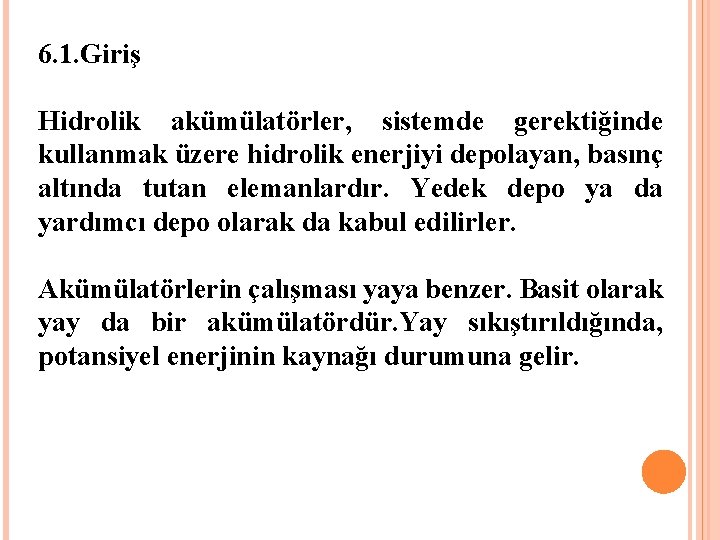 6.1.Giriş

Hidrolik akümülatörler, sistemde gerektiğinde kullanmak üzere hidrolik enerjiyi depolayan, basınç altında tutan elemanlardır. Yedek depo ya da yardımcı depo olarak da kabul edilirler.

Akümülatörlerin çalışması yaya benzer. Basit olarak yay da bir akümülatördür.Yay sıkıştırıldığında, potansiyel enerjinin kaynağı durumuna gelir.